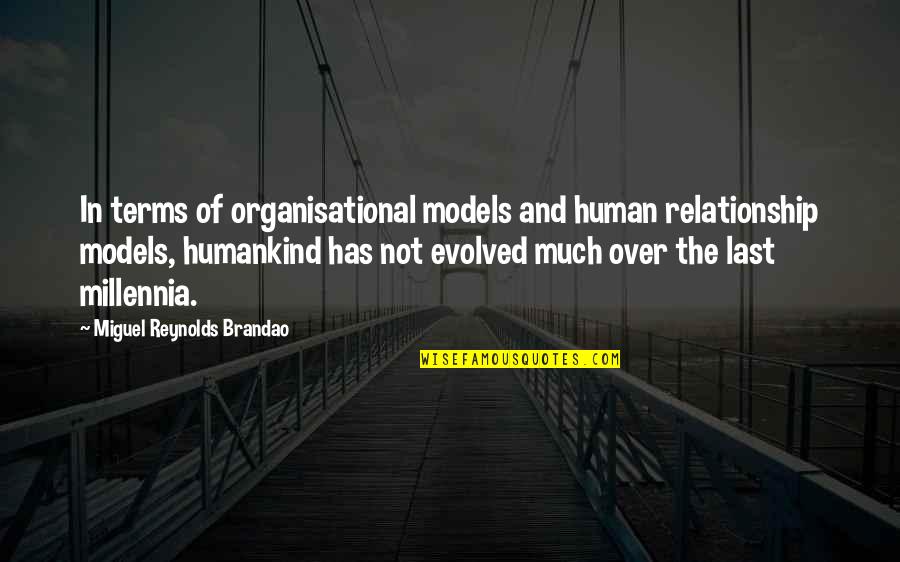 In terms of organisational models and human relationship models, humankind has not evolved much over the last millennia.

~ Miguel Reynolds Brandao

WISEFAMOUSQUOTES.COM